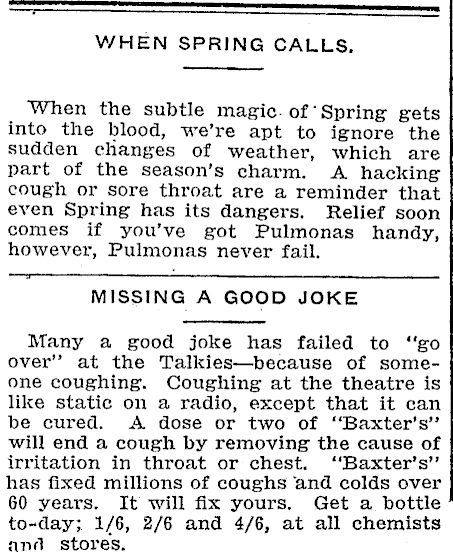 WHEN SPRING CALLS.

When the subtle magic of Spring gets into the blood, we're apt to ignore the sudden changes of weather, which are part of the season's charm. A hacking cough or sore throat are a reminder that even Spring has its dangers. Relief soon comes if you've got Pulmonas handy, however, Pulmonas never fail.

MISSING A GOOD JOKE

Many a good joke has failed to "go over" at the Talkies—because of someone coughing. Coughing at the theatre is like static on a radio, except that it can be cured. A dose or two of "Baxter's" will end a cough by removing the cause of irritation in throat or chest. "Baxter's" has fixed millions of coughs and colds over 60 years. It will fix yours. Get a bottle to-day; 1/6, 2/6 and 4/6, at all chemists and stores.